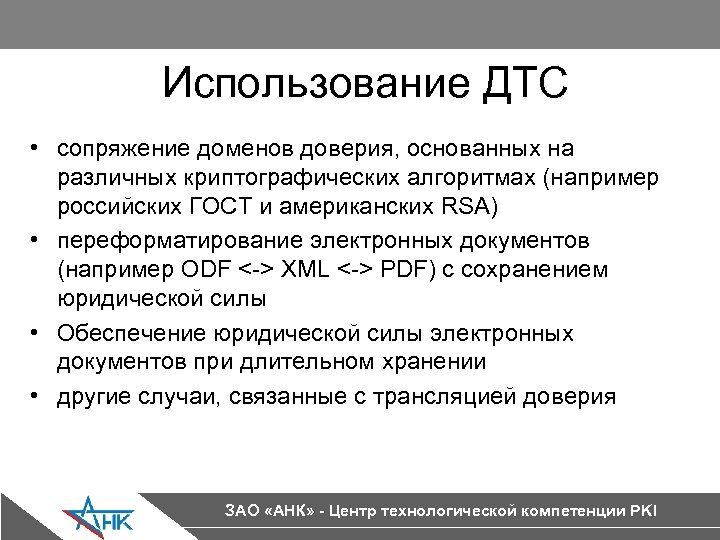 Использование ДТС

• сопряжение доменов доверия, основанных на различных криптографических алгоритмах (например российских ГОСТ и американских RSA)
• переформатирование электронных документов (например ODF <-> XML <-> PDF) с сохранением юридической силы
• Обеспечение юридической силы электронных документов при длительном хранении
• другие случаи, связанные с трансляцией доверия

АНК

ЗАО «АНК» - Центр технологической компетенции PKI